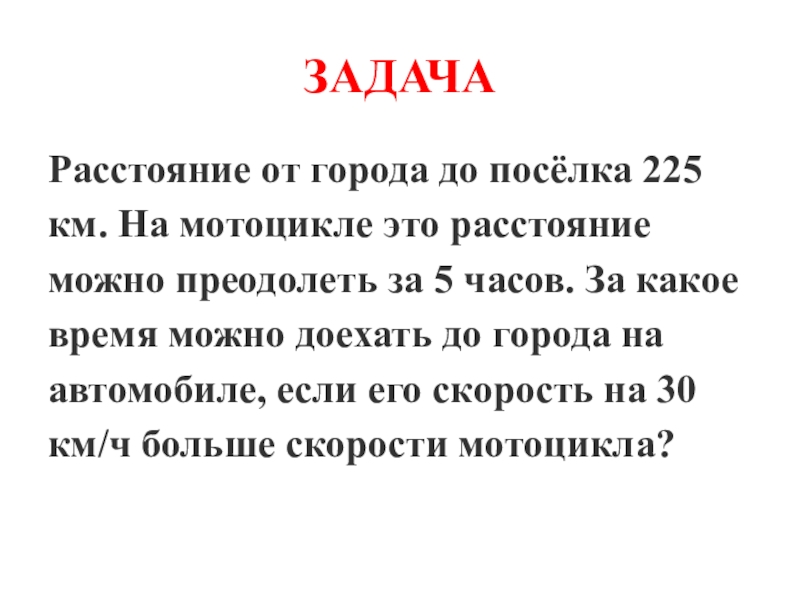 ЗАДАЧА

Расстояние от города до посёлка 225 км. На мотоцикле это расстояние можно преодолеть за 5 часов. За какое время можно доехать до города на автомобиле, если его скорость на 30 км/ч больше скорости мотоцикла?